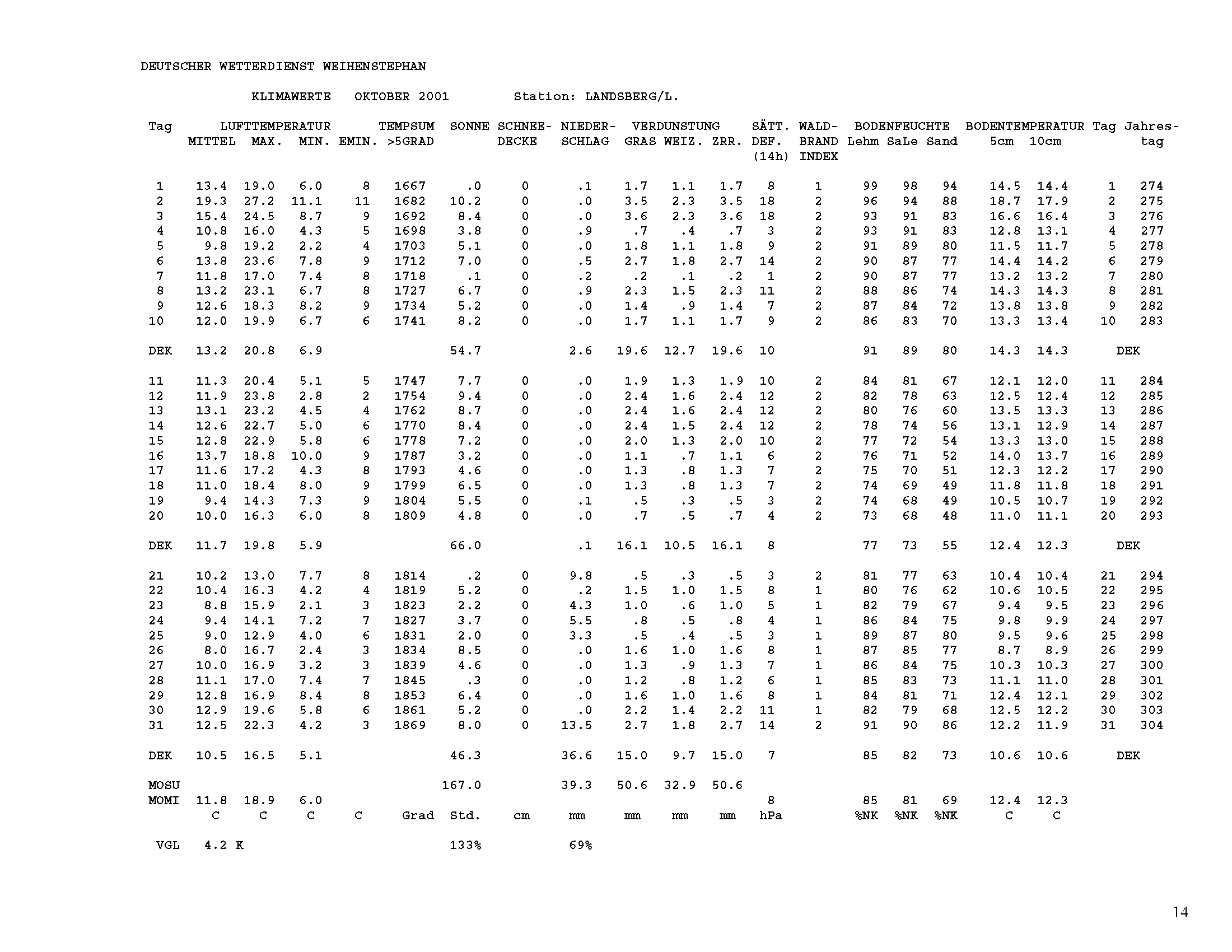 DEUTSCHER WETTERDIENST WEIHENSTEPHAN

KLIMAWERTE OKTOBER 2001 Station: LANDSBERG/L.

| Tag | LUFTTEMPERATUR MITTEL | MAX. | MIN. | EMIN. | TEMPSUM >5GRAD | SONNE | SCHNEE-DECKE | NIEDER-SCHLAG | VERDUNSTUNG GRAS | WEIZ. | ZRR. | SÄTT. DEF. (14h) | WALD-BRAND INDEX | BODENFEUCHTE Lehm | SaLe | Sand | BODENTEMPERATUR 5cm | 10cm | Tag | Jahres-tag |
|---|---|---|---|---|---|---|---|---|---|---|---|---|---|---|---|---|---|---|---|---|
| 1 | 13.4 | 19.0 | 6.0 | 8 | 1667 | .0 | 0 | .1 | 1.7 | 1.1 | 1.7 | 8 | 1 | 99 | 98 | 94 | 14.5 | 14.4 | 1 | 274 |
| 2 | 19.3 | 27.2 | 11.1 | 11 | 1682 | 10.2 | 0 | .0 | 3.5 | 2.3 | 3.5 | 18 | 2 | 96 | 94 | 88 | 18.7 | 17.9 | 2 | 275 |
| 3 | 15.4 | 24.5 | 8.7 | 9 | 1692 | 8.4 | 0 | .0 | 3.6 | 2.3 | 3.6 | 18 | 2 | 93 | 91 | 83 | 16.6 | 16.4 | 3 | 276 |
| 4 | 10.8 | 16.0 | 4.3 | 5 | 1698 | 3.8 | 0 | .9 | .7 | .4 | .7 | 3 | 2 | 93 | 91 | 83 | 12.8 | 13.1 | 4 | 277 |
| 5 | 9.8 | 19.2 | 2.2 | 4 | 1703 | 5.1 | 0 | .0 | 1.8 | 1.1 | 1.8 | 9 | 2 | 91 | 89 | 80 | 11.5 | 11.7 | 5 | 278 |
| 6 | 13.8 | 23.6 | 7.8 | 9 | 1712 | 7.0 | 0 | .5 | 2.7 | 1.8 | 2.7 | 14 | 2 | 90 | 87 | 77 | 14.4 | 14.2 | 6 | 279 |
| 7 | 11.8 | 17.0 | 7.4 | 8 | 1718 | .1 | 0 | .2 | .2 | .1 | .2 | 1 | 2 | 90 | 87 | 77 | 13.2 | 13.2 | 7 | 280 |
| 8 | 13.2 | 23.1 | 6.7 | 8 | 1727 | 6.7 | 0 | .9 | 2.3 | 1.5 | 2.3 | 11 | 2 | 88 | 86 | 74 | 14.3 | 14.3 | 8 | 281 |
| 9 | 12.6 | 18.3 | 8.2 | 9 | 1734 | 5.2 | 0 | .0 | 1.4 | .9 | 1.4 | 7 | 2 | 87 | 84 | 72 | 13.8 | 13.8 | 9 | 282 |
| 10 | 12.0 | 19.9 | 6.7 | 6 | 1741 | 8.2 | 0 | .0 | 1.7 | 1.1 | 1.7 | 9 | 2 | 86 | 83 | 70 | 13.3 | 13.4 | 10 | 283 |
| DEK | 13.2 | 20.8 | 6.9 | | | 54.7 | | 2.6 | 19.6 | 12.7 | 19.6 | 10 | | 91 | 89 | 80 | 14.3 | 14.3 | DEK | |
| 11 | 11.3 | 20.4 | 5.1 | 5 | 1747 | 7.7 | 0 | .0 | 1.9 | 1.3 | 1.9 | 10 | 2 | 84 | 81 | 67 | 12.1 | 12.0 | 11 | 284 |
| 12 | 11.9 | 23.8 | 2.8 | 2 | 1754 | 9.4 | 0 | .0 | 2.4 | 1.6 | 2.4 | 12 | 2 | 82 | 78 | 63 | 12.5 | 12.4 | 12 | 285 |
| 13 | 13.1 | 23.2 | 4.5 | 4 | 1762 | 8.7 | 0 | .0 | 2.4 | 1.6 | 2.4 | 12 | 2 | 80 | 76 | 60 | 13.5 | 13.3 | 13 | 286 |
| 14 | 12.6 | 22.7 | 5.0 | 6 | 1770 | 8.4 | 0 | .0 | 2.4 | 1.5 | 2.4 | 12 | 2 | 78 | 74 | 56 | 13.1 | 12.9 | 14 | 287 |
| 15 | 12.8 | 22.9 | 5.8 | 6 | 1778 | 7.2 | 0 | .0 | 2.0 | 1.3 | 2.0 | 10 | 2 | 77 | 72 | 54 | 13.3 | 13.0 | 15 | 288 |
| 16 | 13.7 | 18.8 | 10.0 | 9 | 1787 | 3.2 | 0 | .0 | 1.1 | .7 | 1.1 | 6 | 2 | 76 | 71 | 52 | 14.0 | 13.7 | 16 | 289 |
| 17 | 11.6 | 17.2 | 4.3 | 8 | 1793 | 4.6 | 0 | .0 | 1.3 | .8 | 1.3 | 7 | 2 | 75 | 70 | 51 | 12.3 | 12.2 | 17 | 290 |
| 18 | 11.0 | 18.4 | 8.0 | 9 | 1799 | 6.5 | 0 | .0 | 1.3 | .8 | 1.3 | 7 | 2 | 74 | 69 | 49 | 11.8 | 11.8 | 18 | 291 |
| 19 | 9.4 | 14.3 | 7.3 | 9 | 1804 | 5.5 | 0 | .1 | .5 | .3 | .5 | 3 | 2 | 74 | 68 | 49 | 10.5 | 10.7 | 19 | 292 |
| 20 | 10.0 | 16.3 | 6.0 | 8 | 1809 | 4.8 | 0 | .0 | .7 | .5 | .7 | 4 | 2 | 73 | 68 | 48 | 11.0 | 11.1 | 20 | 293 |
| DEK | 11.7 | 19.8 | 5.9 | | | 66.0 | | .1 | 16.1 | 10.5 | 16.1 | 8 | | 77 | 73 | 55 | 12.4 | 12.3 | DEK | |
| 21 | 10.2 | 13.0 | 7.7 | 8 | 1814 | .2 | 0 | 9.8 | .5 | .3 | .5 | 3 | 2 | 81 | 77 | 63 | 10.4 | 10.4 | 21 | 294 |
| 22 | 10.4 | 16.3 | 4.2 | 4 | 1819 | 5.2 | 0 | .2 | 1.5 | 1.0 | 1.5 | 8 | 1 | 80 | 76 | 62 | 10.6 | 10.5 | 22 | 295 |
| 23 | 8.8 | 15.9 | 2.1 | 3 | 1823 | 2.2 | 0 | 4.3 | 1.0 | .6 | 1.0 | 5 | 1 | 82 | 79 | 67 | 9.4 | 9.5 | 23 | 296 |
| 24 | 9.4 | 14.1 | 7.2 | 7 | 1827 | 3.7 | 0 | 5.5 | .8 | .5 | .8 | 4 | 1 | 86 | 84 | 75 | 9.8 | 9.9 | 24 | 297 |
| 25 | 9.0 | 12.9 | 4.0 | 6 | 1831 | 2.0 | 0 | 3.3 | .5 | .4 | .5 | 3 | 1 | 89 | 87 | 80 | 9.5 | 9.6 | 25 | 298 |
| 26 | 8.0 | 16.7 | 2.4 | 3 | 1834 | 8.5 | 0 | .0 | 1.6 | 1.0 | 1.6 | 8 | 1 | 87 | 85 | 77 | 8.7 | 8.9 | 26 | 299 |
| 27 | 10.0 | 16.9 | 3.2 | 3 | 1839 | 4.6 | 0 | .0 | 1.3 | .9 | 1.3 | 7 | 1 | 86 | 84 | 75 | 10.3 | 10.3 | 27 | 300 |
| 28 | 11.1 | 17.0 | 7.4 | 7 | 1845 | .3 | 0 | .0 | 1.2 | .8 | 1.2 | 6 | 1 | 85 | 83 | 73 | 11.1 | 11.0 | 28 | 301 |
| 29 | 12.8 | 16.9 | 8.4 | 8 | 1853 | 6.4 | 0 | .0 | 1.6 | 1.0 | 1.6 | 8 | 1 | 84 | 81 | 71 | 12.4 | 12.1 | 29 | 302 |
| 30 | 12.9 | 19.6 | 5.8 | 6 | 1861 | 5.2 | 0 | .0 | 2.2 | 1.4 | 2.2 | 11 | 1 | 82 | 79 | 68 | 12.5 | 12.2 | 30 | 303 |
| 31 | 12.5 | 22.3 | 4.2 | 3 | 1869 | 8.0 | 0 | 13.5 | 2.7 | 1.8 | 2.7 | 14 | 2 | 91 | 90 | 86 | 12.2 | 11.9 | 31 | 304 |
| DEK | 10.5 | 16.5 | 5.1 | | | 46.3 | | 36.6 | 15.0 | 9.7 | 15.0 | 7 | | 85 | 82 | 73 | 10.6 | 10.6 | DEK | |
| MOSU | | | | | | 167.0 | | 39.3 | 50.6 | 32.9 | 50.6 | | | | | | | | | |
| MOMI | 11.8 | 18.9 | 6.0 | | | | | | | | | 8 | | 85 | 81 | 69 | 12.4 | 12.3 | | |
| | C | C | C | C | Grad | Std. | cm | mm | mm | mm | mm | hPa | | %NK | %NK | %NK | C | C | | |
| VGL | 4.2 K | | | | | 133% | | 69% | | | | | | | | | | | | |

14